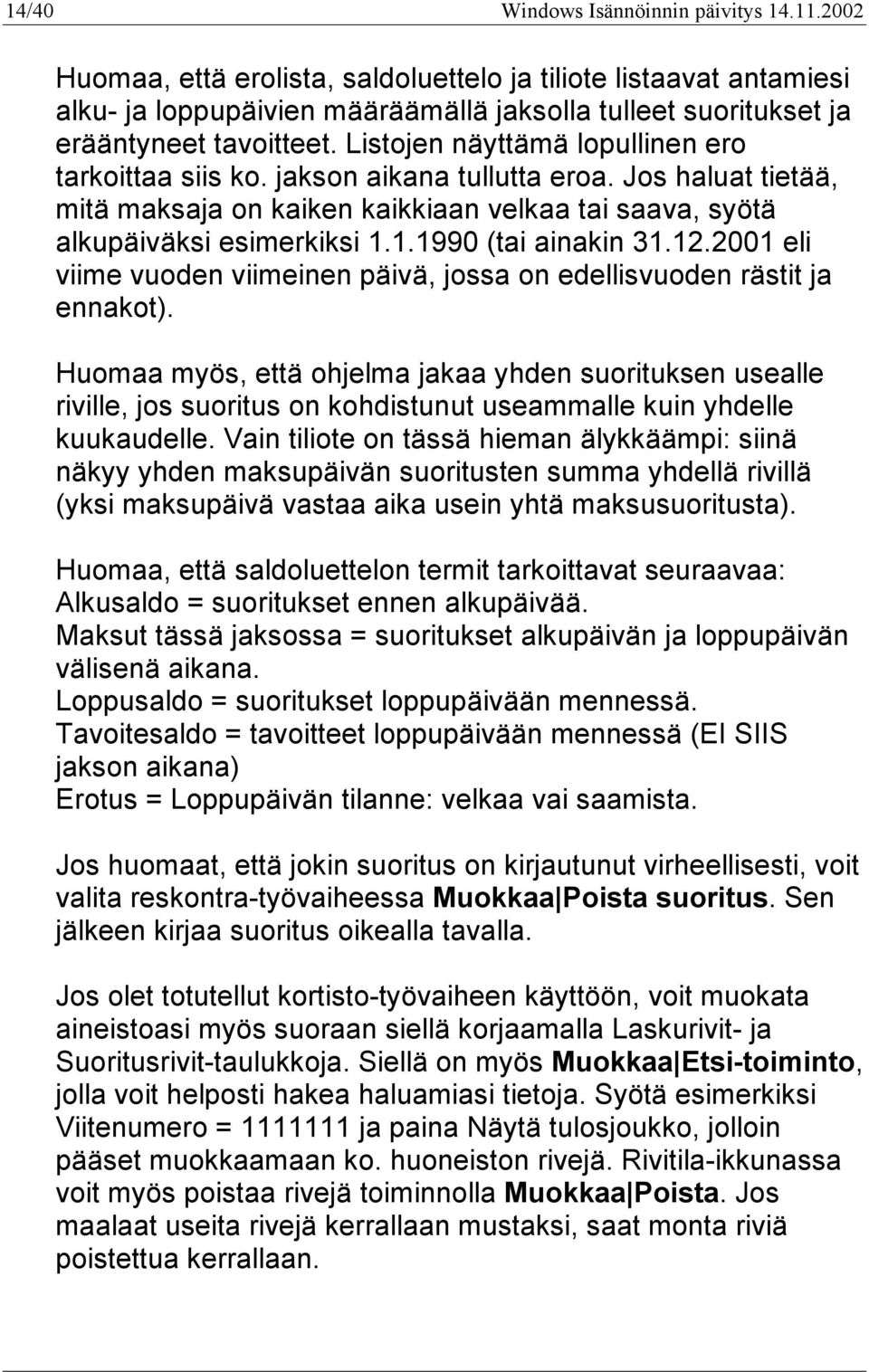 14/40 Windows Isännöinnin päivitys 14.11.2002

Huomaa, että erolista, saldoluettelo ja tiliote listaavat antamiesi alku- ja loppupäivien määräämällä jaksolla tulleet suoritukset ja erääntyneet tavoitteet. Listojen näyttämä lopullinen ero tarkoittaa siis ko. jakson aikana tullutta eroa. Jos haluat tietää, mitä maksaja on kaiken kaikkiaan velkaa tai saava, syötä alkupäiväksi esimerkiksi 1.1.1990 (tai ainakin 31.12.2001 eli viime vuoden viimeinen päivä, jossa on edellisvuoden rästit ja ennakot).

Huomaa myös, että ohjelma jakaa yhden suorituksen usealle riville, jos suoritus on kohdistunut useammalle kuin yhdelle kuukaudelle. Vain tiliote on tässä hieman älykkäämpi: siinä näkyy yhden maksupäivän suoritusten summa yhdellä rivillä (yksi maksupäivä vastaa aika usein yhtä maksusuoritusta).

Huomaa, että saldoluettelon termit tarkoittavat seuraavaa:
Alkusaldo = suoritukset ennen alkupäivää.
Maksut tässä jaksossa = suoritukset alkupäivän ja loppupäivän välisenä aikana.
Loppusaldo = suoritukset loppupäivään mennessä.
Tavoitesaldo = tavoitteet loppupäivään mennessä (EI SIIS jakson aikana)
Erotus = Loppupäivän tilanne: velkaa vai saamista.

Jos huomaat, että jokin suoritus on kirjautunut virheellisesti, voit valita reskontra-työvaiheessa Muokkaa|Poista suoritus. Sen jälkeen kirjaa suoritus oikealla tavalla.

Jos olet totutellut kortisto-työvaiheen käyttöön, voit muokata aineistoasi myös suoraan siellä korjaamalla Laskurivit- ja Suoritusrivit-taulukkoja. Siellä on myös Muokkaa|Etsi-toiminto, jolla voit helposti hakea haluamiasi tietoja. Syötä esimerkiksi Viitenumero = 1111111 ja paina Näytä tulosjoukko, jolloin pääset muokkaamaan ko. huoneiston rivejä. Rivitila-ikkunassa voit myös poistaa rivejä toiminnolla Muokkaa|Poista. Jos maalaat useita rivejä kerrallaan mustaksi, saat monta riviä poistettua kerrallaan.